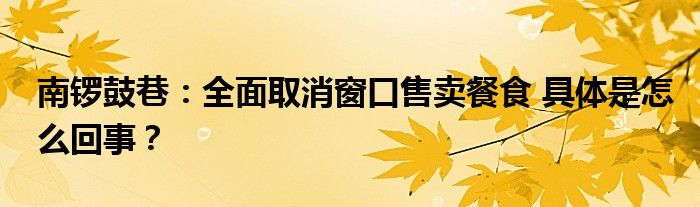 南锣鼓巷：全面取消窗口售卖餐食 具体是怎么回事？